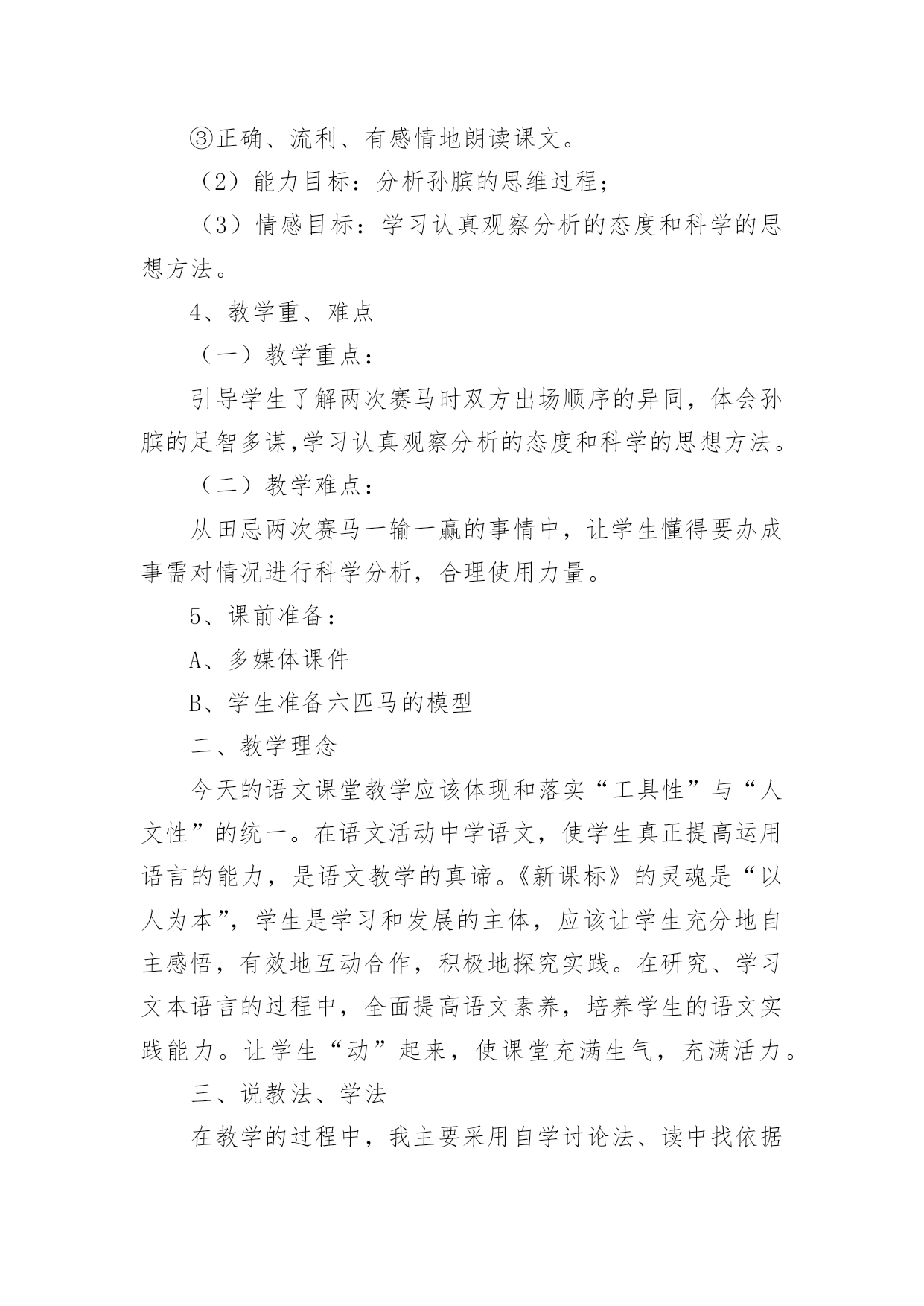 ③正确、流利、有感情地朗读课文。

（2）能力目标：分析孙膑的思维过程；

（3）情感目标：学习认真观察分析的态度和科学的思想方法。

4、教学重、难点

（一）教学重点：

引导学生了解两次赛马时双方出场顺序的异同，体会孙膑的足智多谋,学习认真观察分析的态度和科学的思想方法。

（二）教学难点：

从田忌两次赛马一输一赢的事情中，让学生懂得要办成事需对情况进行科学分析，合理使用力量。

5、课前准备：

A、多媒体课件

B、学生准备六匹马的模型

二、教学理念

今天的语文课堂教学应该体现和落实“工具性”与“人文性”的统一。在语文活动中学语文，使学生真正提高运用语言的能力，是语文教学的真谛。《新课标》的灵魂是“以人为本”，学生是学习和发展的主体，应该让学生充分地自主感悟，有效地互动合作，积极地探究实践。在研究、学习文本语言的过程中，全面提高语文素养，培养学生的语文实践能力。让学生“动”起来，使课堂充满生气，充满活力。

三、说教法、学法

在教学的过程中，我主要采用自学讨论法、读中找依据